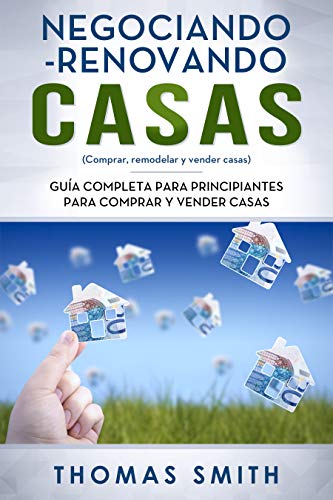 NEGOCIANDO
-RENOVANDO
CASAS
(Comprar, remodelar y vender casas)

GUÍA COMPLETA PARA PRINCIPIANTES PARA COMPRAR Y VENDER CASAS

THOMAS SMITH